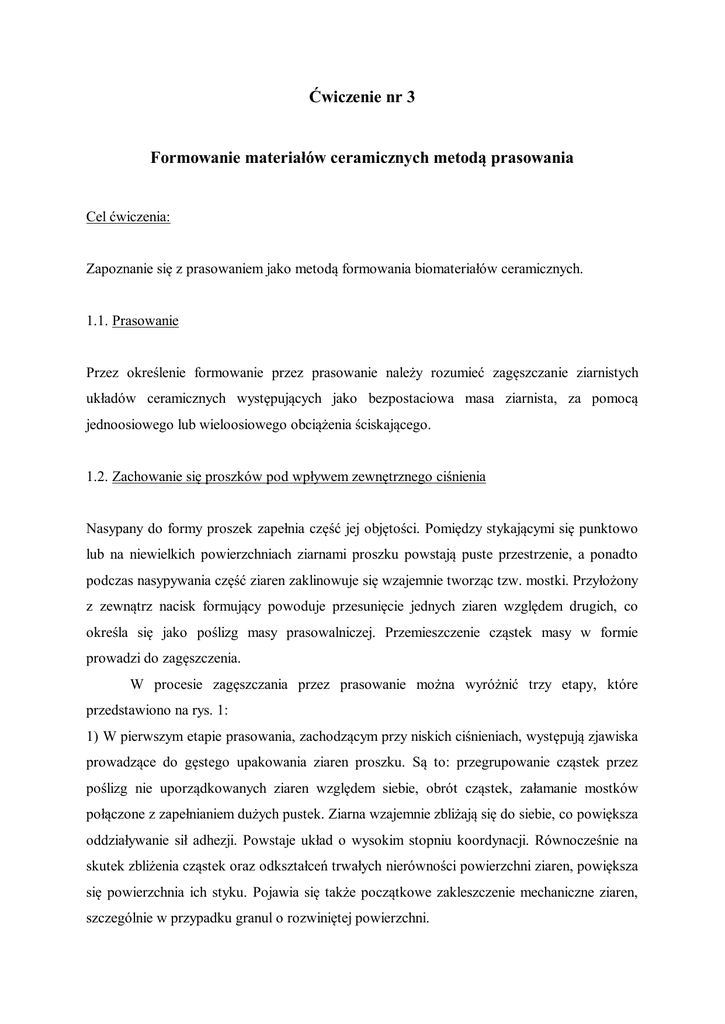 Ćwiczenie nr 3

Formowanie materiałów ceramicznych metodą prasowania

Cel ćwiczenia:

Zapoznanie się z prasowaniem jako metodą formowania biomateriałów ceramicznych.

1.1. Prasowanie

Przez określenie formowanie przez prasowanie należy rozumieć zagęszczanie ziarnistych układów ceramicznych występujących jako bezpostaciowa masa ziarnista, za pomocą jednoosiowego lub wieloosiowego obciążenia ściskającego.

1.2. Zachowanie się proszków pod wpływem zewnętrznego ciśnienia

Nasypany do formy proszek zapełnia część jej objętości. Pomiędzy stykającymi się punktowo lub na niewielkich powierzchniach ziarnami proszku powstają puste przestrzenie, a ponadto podczas nasypywania część ziaren zaklinowuje się wzajemnie tworząc tzw. mostki. Przyłożony z zewnątrz nacisk formujący powoduje przesunięcie jednych ziaren względem drugich, co określa się jako poślizg masy prasowalniczej. Przemieszczenie cząstek masy w formie prowadzi do zagęszczenia.

W procesie zagęszczania przez prasowanie można wyróżnić trzy etapy, które przedstawiono na rys. 1:
1) W pierwszym etapie prasowania, zachodzącym przy niskich ciśnieniach, występują zjawiska prowadzące do gęstego upakowania ziaren proszku. Są to: przegrupowanie cząstek przez poślizg nie uporządkowanych ziaren względem siebie, obrót cząstek, załamanie mostków połączone z zapełnianiem dużych pustek. Ziarna wzajemnie zbliżają się do siebie, co powiększa oddziaływanie sił adhezji. Powstaje układ o wysokim stopniu koordynacji. Równocześnie na skutek zbliżenia cząstek oraz odkształceń trwałych nierówności powierzchni ziaren, powiększa się powierzchnia ich styku. Pojawia się także początkowe zakleszczenie mechaniczne ziaren, szczególnie w przypadku granul o rozwiniętej powierzchni.